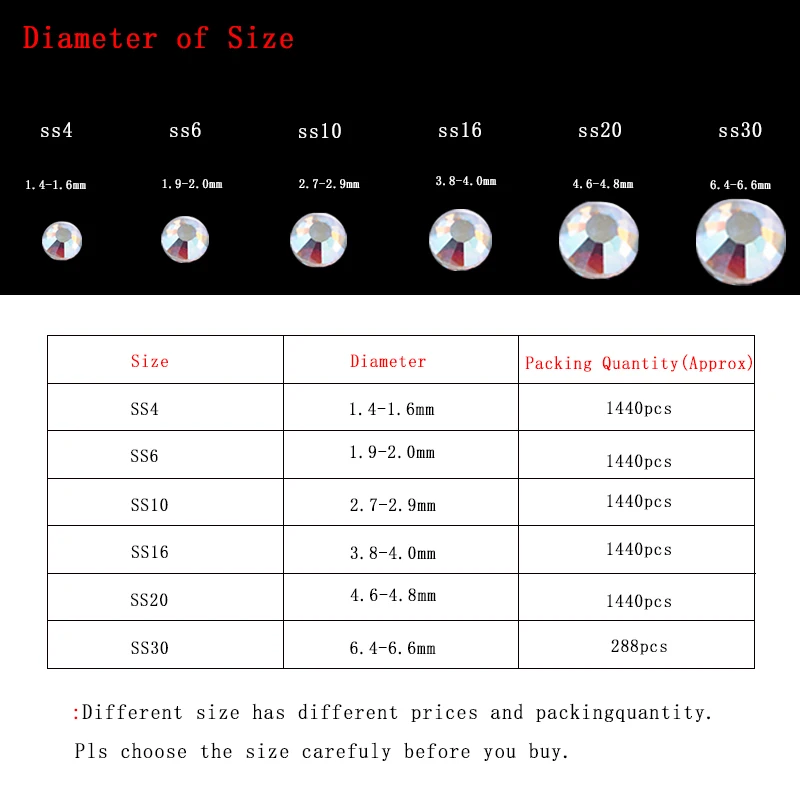 Diameter of Size

ss4
1.4-1.6mm

ss6
1.9-2.0mm

ss10
2.7-2.9mm

ss16
3.8-4.0mm

ss20
4.6-4.8mm

ss30
6.4-6.6mm

| Size | Diameter | Packing Quantity(Approx) |
|---|---|---|
| SS4 | 1.4-1.6mm | 1440pcs |
| SS6 | 1.9-2.0mm | 1440pcs |
| SS10 | 2.7-2.9mm | 1440pcs |
| SS16 | 3.8-4.0mm | 1440pcs |
| SS20 | 4.6-4.8mm | 1440pcs |
| SS30 | 6.4-6.6mm | 288pcs |

:Different size has different prices and packingquantity.
Pls choose the size carefuly before you buy.